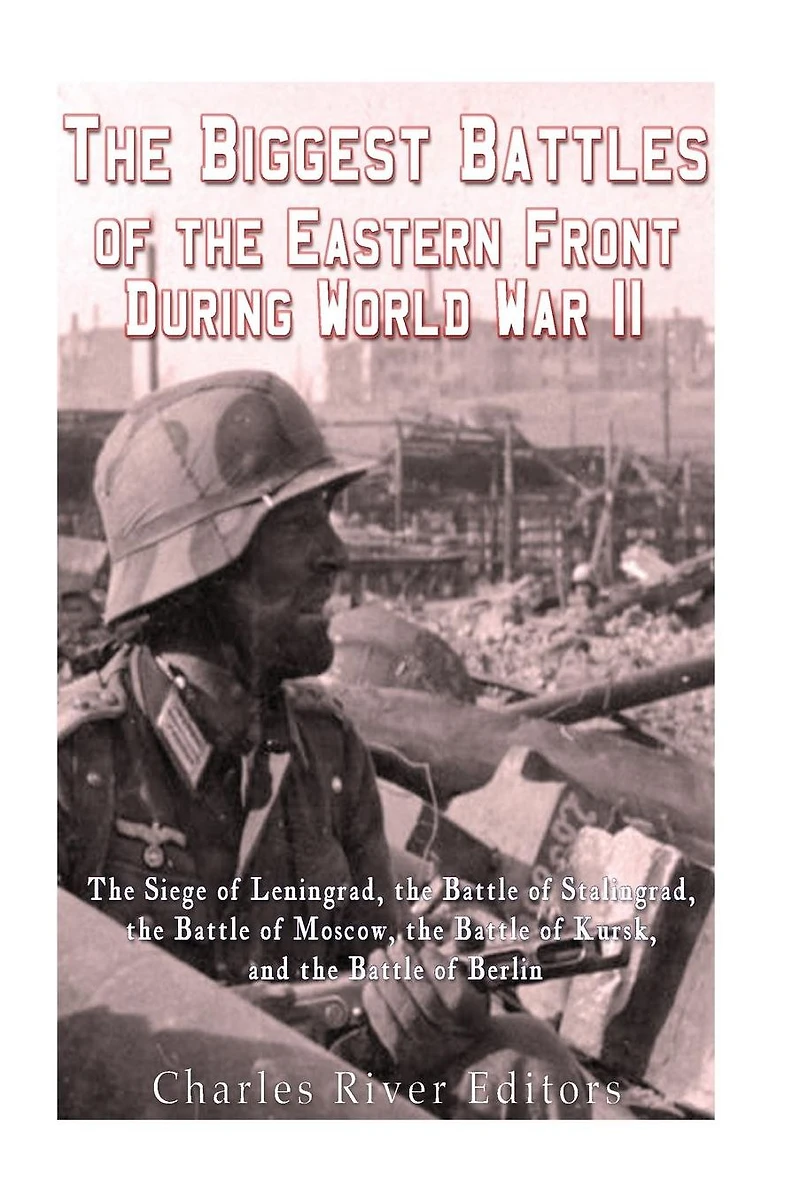 The Biggest Battles of the Eastern Front During World War II

The Siege of Leningrad, the Battle of Stalingrad, the Battle of Moscow, the Battle of Kursk, and the Battle of Berlin

Charles River Editors